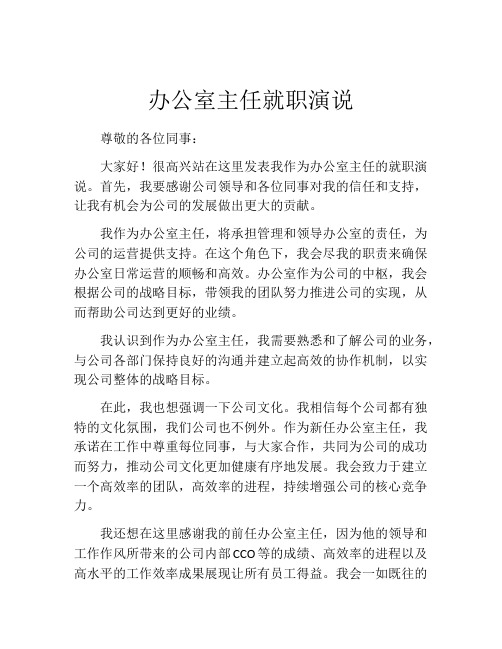 办公室主任就职演说

尊敬的各位同事：

大家好！很高兴站在这里发表我作为办公室主任的就职演说。首先，我要感谢公司领导和各位同事对我的信任和支持，让我有机会为公司的发展做出更大的贡献。

我作为办公室主任，将承担管理和领导办公室的责任，为公司的运营提供支持。在这个角色下，我会尽我的职责来确保办公室日常运营的顺畅和高效。办公室作为公司的中枢，我会根据公司的战略目标，带领我的团队努力推进公司的实现，从而帮助公司达到更好的业绩。

我认识到作为办公室主任，我需要熟悉和了解公司的业务，与公司各部门保持良好的沟通并建立起高效的协作机制，以实现公司整体的战略目标。

在此，我也想强调一下公司文化。我相信每个公司都有独特的文化氛围，我们公司也不例外。作为新任办公室主任，我承诺在工作中尊重每位同事，与大家合作，共同为公司的成功而努力，推动公司文化更加健康有序地发展。我会致力于建立一个高效率的团队，高效率的进程，持续增强公司的核心竞争力。

我还想在这里感谢我的前任办公室主任，因为他的领导和工作作风所带来的公司内部CCO等的成绩、高效率的进程以及高水平的工作效率成果展现让所有员工得益。我会一如既往的